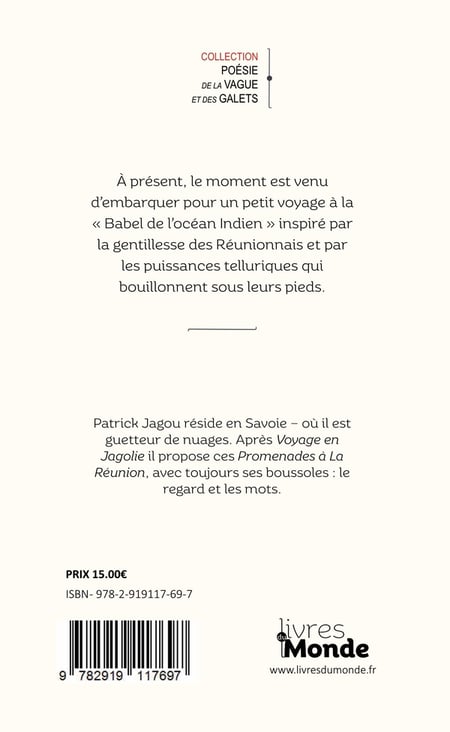 COLLECTION
POÉSIE
DE LA VAGUE
ET DES GALETS

À présent, le moment est venu d'embarquer pour un petit voyage à la « Babel de l'océan Indien » inspiré par la gentillesse des Réunionnais et par les puissances telluriques qui bouillonnent sous leurs pieds.

Patrick Jagou réside en Savoie – où il est guetteur de nuages. Après Voyage en Jagolie il propose ces Promenades à La Réunion, avec toujours ses boussoles : le regard et les mots.

PRIX 15.00€

ISBN- 978-2-919117-69-7

9 782919 117697

livres
du
Monde
www.livresdumonde.fr